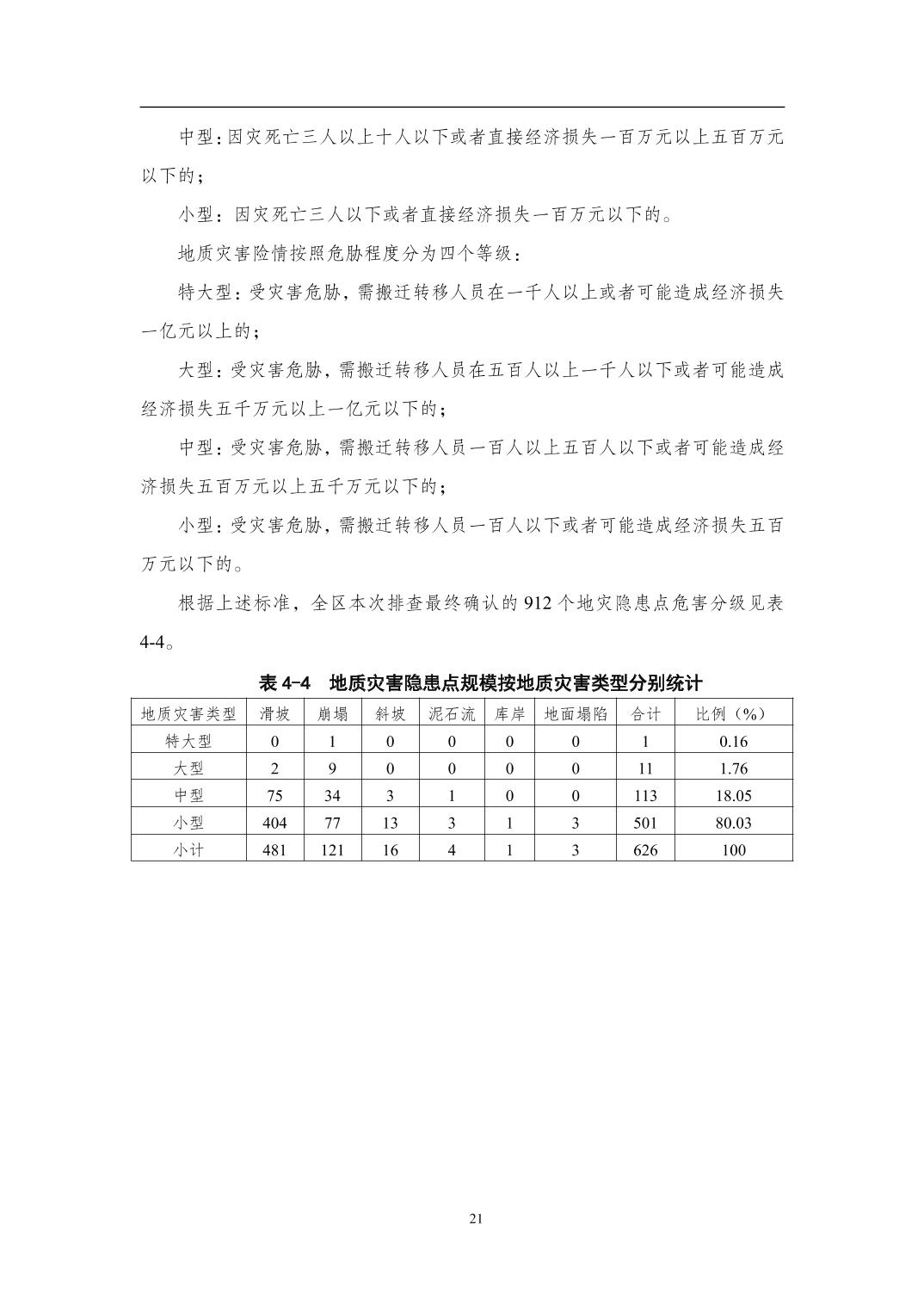 中型：因灾死亡三人以上十人以下或者直接经济损失一百万元以上五百万元以下的；

小型：因灾死亡三人以下或者直接经济损失一百万元以下的。

地质灾害险情按照危胁程度分为四个等级：

特大型：受灾害危胁，需搬迁转移人员在一千人以上或者可能造成经济损失一亿元以上的；

大型：受灾害危胁，需搬迁转移人员在五百人以上一千人以下或者可能造成经济损失五千万元以上一亿元以下的；

中型：受灾害危胁，需搬迁转移人员一百人以上五百人以下或者可能造成经济损失五百万元以上五千万元以下的；

小型：受灾害危胁，需搬迁转移人员一百人以下或者可能造成经济损失五百万元以下的。

根据上述标准，全区本次排查最终确认的 912 个地灾隐患点危害分级见表 4-4。

表 4-4 地质灾害隐患点规模按地质灾害类型分别统计

| 地质灾害类型 | 滑坡 | 崩塌 | 斜坡 | 泥石流 | 库岸 | 地面塌陷 | 合计 | 比例（%） |
|---|---|---|---|---|---|---|---|---|
| 特大型 | 0 | 1 | 0 | 0 | 0 | 0 | 1 | 0.16 |
| 大型 | 2 | 9 | 0 | 0 | 0 | 0 | 11 | 1.76 |
| 中型 | 75 | 34 | 3 | 1 | 0 | 0 | 113 | 18.05 |
| 小型 | 404 | 77 | 13 | 3 | 1 | 3 | 501 | 80.03 |
| 小计 | 481 | 121 | 16 | 4 | 1 | 3 | 626 | 100 |

21